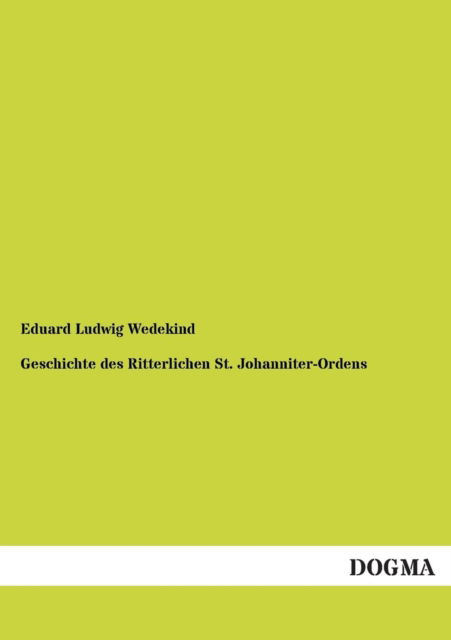 Eduard Ludwig Wedekind

Geschichte des Ritterlichen St. Johanniter-Ordens

DOGMA